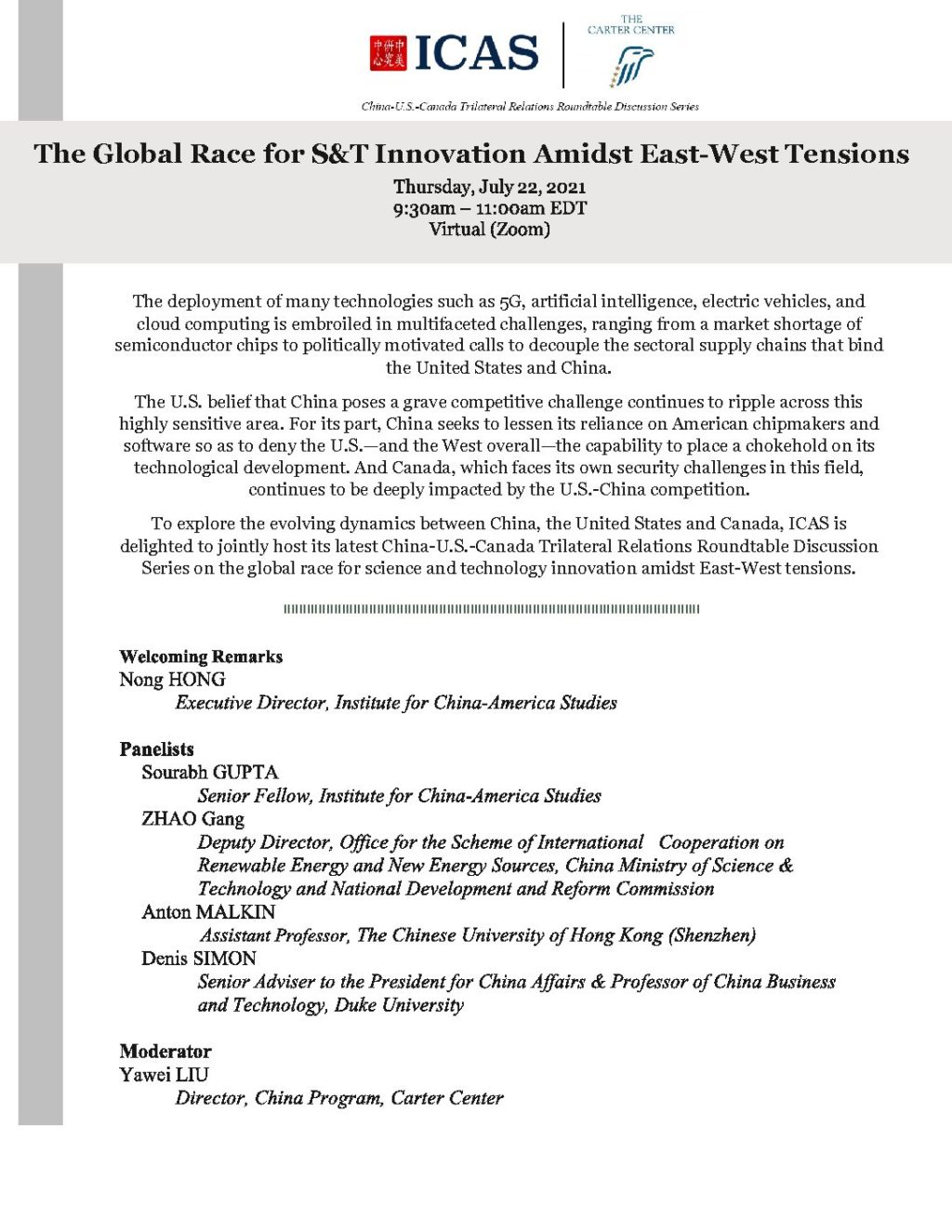 中美研究中心 ICAS

THE CARTER CENTER

China-U.S.-Canada Trilateral Relations Roundtable Discussion Series

The Global Race for S&T Innovation Amidst East-West Tensions

Thursday, July 22, 2021
9:30am – 11:00am EDT
Virtual (Zoom)

The deployment of many technologies such as 5G, artificial intelligence, electric vehicles, and cloud computing is embroiled in multifaceted challenges, ranging from a market shortage of semiconductor chips to politically motivated calls to decouple the sectoral supply chains that bind the United States and China.

The U.S. belief that China poses a grave competitive challenge continues to ripple across this highly sensitive area. For its part, China seeks to lessen its reliance on American chipmakers and software so as to deny the U.S.—and the West overall—the capability to place a chokehold on its technological development. And Canada, which faces its own security challenges in this field, continues to be deeply impacted by the U.S.-China competition.

To explore the evolving dynamics between China, the United States and Canada, ICAS is delighted to jointly host its latest China-U.S.-Canada Trilateral Relations Roundtable Discussion Series on the global race for science and technology innovation amidst East-West tensions.

Welcoming Remarks
Nong HONG
Executive Director, Institute for China-America Studies

Panelists
Sourabh GUPTA
Senior Fellow, Institute for China-America Studies
ZHAO Gang
Deputy Director, Office for the Scheme of International Cooperation on Renewable Energy and New Energy Sources, China Ministry of Science & Technology and National Development and Reform Commission
Anton MALKIN
Assistant Professor, The Chinese University of Hong Kong (Shenzhen)
Denis SIMON
Senior Adviser to the President for China Affairs & Professor of China Business and Technology, Duke University

Moderator
Yawei LIU
Director, China Program, Carter Center